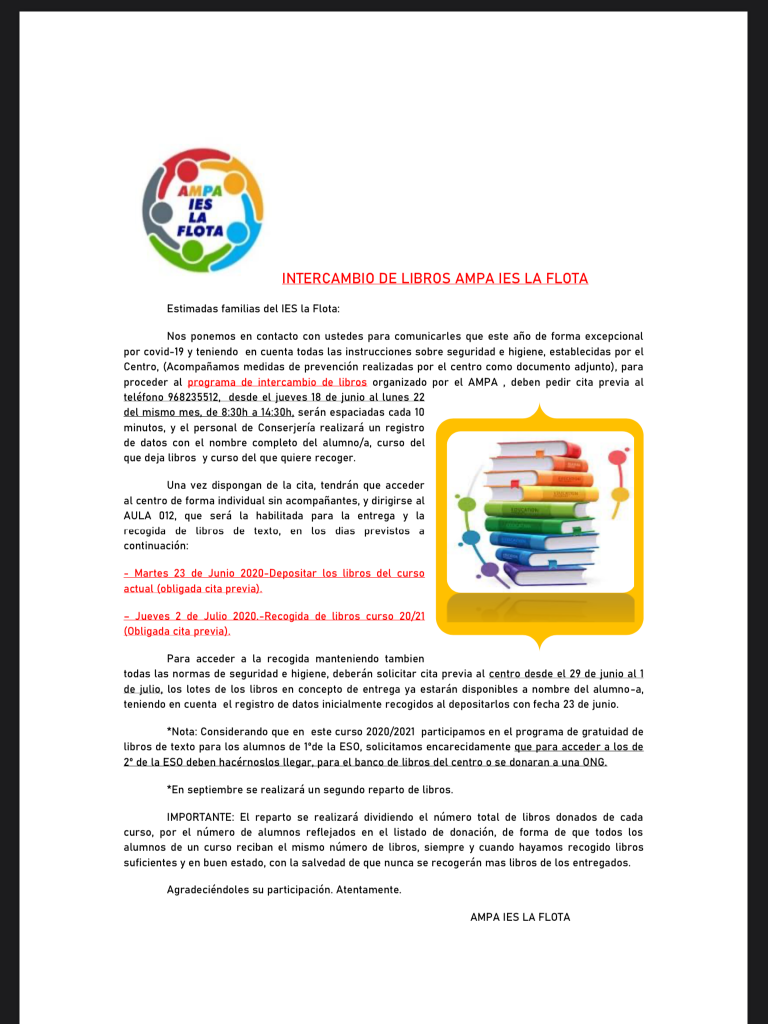 AMPA IES LA FLOTA

INTERCAMBIO DE LIBROS AMPA IES LA FLOTA

Estimadas familias del IES la Flota:

Nos ponemos en contacto con ustedes para comunicarles que este año de forma excepcional por covid-19 y teniendo en cuenta todas las instrucciones sobre seguridad e higiene, establecidas por el Centro, (Acompañamos medidas de prevención realizadas por el centro como documento adjunto), para proceder al programa de intercambio de libros organizado por el AMPA , deben pedir cita previa al teléfono 968235512, desde el jueves 18 de junio al lunes 22 del mismo mes, de 8:30h a 14:30h, serán espaciadas cada 10 minutos, y el personal de Conserjería realizará un registro de datos con el nombre completo del alumno/a, curso del que deja libros y curso del que quiere recoger.

Una vez dispongan de la cita, tendrán que acceder al centro de forma individual sin acompañantes, y dirigirse al AULA 012, que será la habilitada para la entrega y la recogida de libros de texto, en los días previstos a continuación:

- Martes 23 de Junio 2020-Depositar los libros del curso actual (obligada cita previa).

- Jueves 2 de Julio 2020.-Recogida de libros curso 20/21 (Obligada cita previa).

Para acceder a la recogida manteniendo tambien todas las normas de seguridad e higiene, deberán solicitar cita previa al centro desde el 29 de junio al 1 de julio, los lotes de los libros en concepto de entrega ya estarán disponibles a nombre del alumno-a, teniendo en cuenta el registro de datos inicialmente recogidos al depositarlos con fecha 23 de junio.

*Nota: Considerando que en este curso 2020/2021 participamos en el programa de gratuidad de libros de texto para los alumnos de 1ºde la ESO, solicitamos encarecidamente que para acceder a los de 2º de la ESO deben hacérnoslos llegar, para el banco de libros del centro o se donaran a una ONG.

*En septiembre se realizará un segundo reparto de libros.

IMPORTANTE: El reparto se realizará dividiendo el número total de libros donados de cada curso, por el número de alumnos reflejados en el listado de donación, de forma de que todos los alumnos de un curso reciban el mismo número de libros, siempre y cuando hayamos recogido libros suficientes y en buen estado, con la salvedad de que nunca se recogerán mas libros de los entregados.

Agradeciéndoles su participación. Atentamente.

AMPA IES LA FLOTA